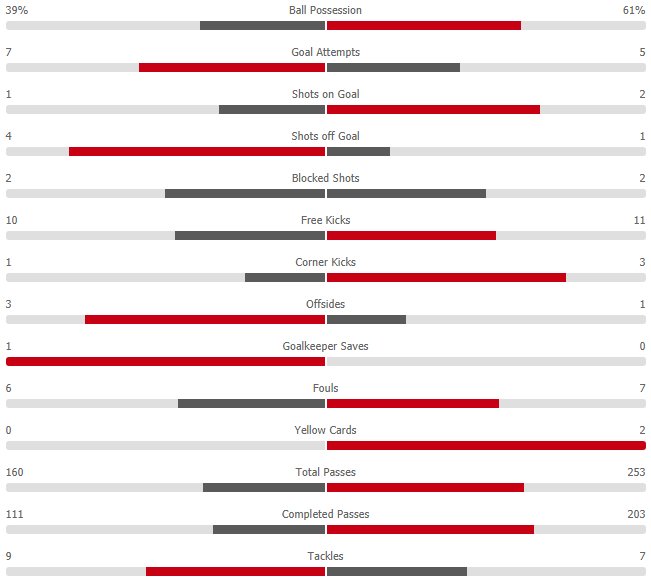 39% Ball Possession 61%

7 Goal Attempts 5

1 Shots on Goal 2

4 Shots off Goal 1

2 Blocked Shots 2

10 Free Kicks 11

1 Corner Kicks 3

3 Offsides 1

1 Goalkeeper Saves 0

6 Fouls 7

0 Yellow Cards 2

160 Total Passes 253

111 Completed Passes 203

9 Tackles 7